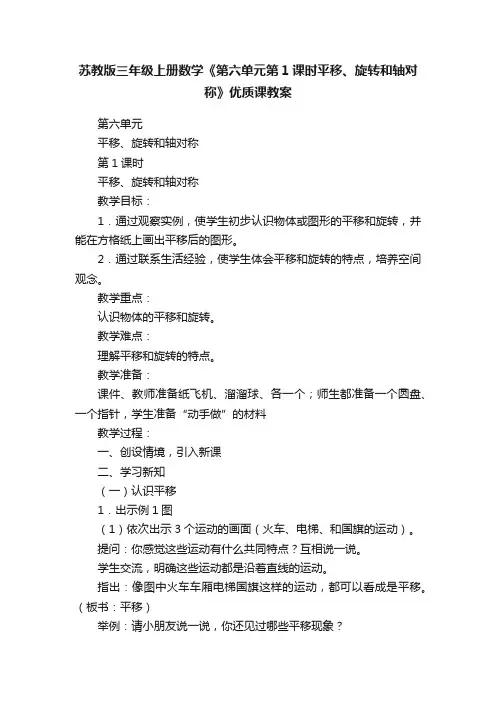 苏教版三年级上册数学《第六单元第1课时平移、旋转和轴对称》优质课教案

第六单元

平移、旋转和轴对称

第1课时

平移、旋转和轴对称

教学目标：

1．通过观察实例，使学生初步认识物体或图形的平移和旋转，并能在方格纸上画出平移后的图形。

2．通过联系生活经验，使学生体会平移和旋转的特点，培养空间观念。

教学重点：

认识物体的平移和旋转。

教学难点：

理解平移和旋转的特点。

教学准备：

课件、教师准备纸飞机、溜溜球、各一个；师生都准备一个圆盘、一个指针，学生准备“动手做”的材料

教学过程：

一、创设情境，引入新课

二、学习新知

（一）认识平移

1．出示例1图

（1）依次出示3个运动的画面（火车、电梯、和国旗的运动）。

提问：你感觉这些运动有什么共同特点？互相说一说。

学生交流，明确这些运动都是沿着直线的运动。

指出：像图中火车车厢电梯国旗这样的运动，都可以看成是平移。（板书：平移）

举例：请小朋友说一说，你还见过哪些平移现象？